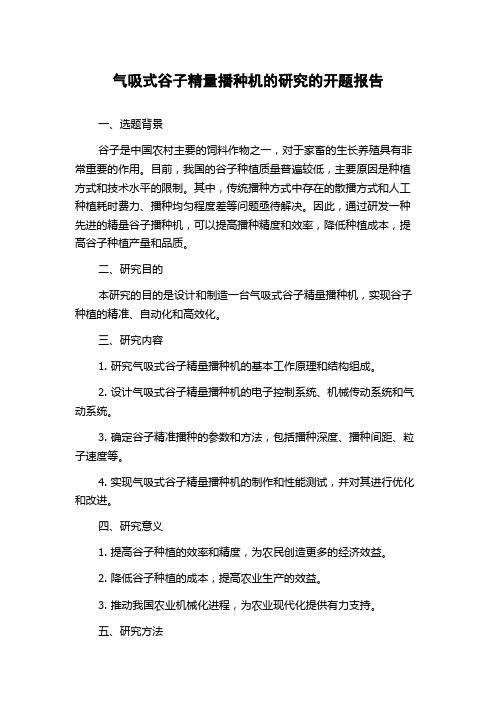 气吸式谷子精量播种机的研究的开题报告

一、选题背景

谷子是中国农村主要的饲料作物之一，对于家畜的生长养殖具有非常重要的作用。目前，我国的谷子种植质量普遍较低，主要原因是种植方式和技术水平的限制。其中，传统播种方式中存在的散播方式和人工种植耗时费力、播种均匀程度差等问题亟待解决。因此，通过研发一种先进的精量谷子播种机，可以提高播种精度和效率，降低种植成本，提高谷子种植产量和品质。

二、研究目的

本研究的目的是设计和制造一台气吸式谷子精量播种机，实现谷子种植的精准、自动化和高效化。

三、研究内容

1. 研究气吸式谷子精量播种机的基本工作原理和结构组成。

2. 设计气吸式谷子精量播种机的电子控制系统、机械传动系统和气动系统。

3. 确定谷子精准播种的参数和方法，包括播种深度、播种间距、粒子速度等。

4. 实现气吸式谷子精量播种机的制作和性能测试，并对其进行优化和改进。

四、研究意义

1. 提高谷子种植的效率和精度，为农民创造更多的经济效益。

2. 降低谷子种植的成本，提高农业生产的效益。

3. 推动我国农业机械化进程，为农业现代化提供有力支持。

五、研究方法